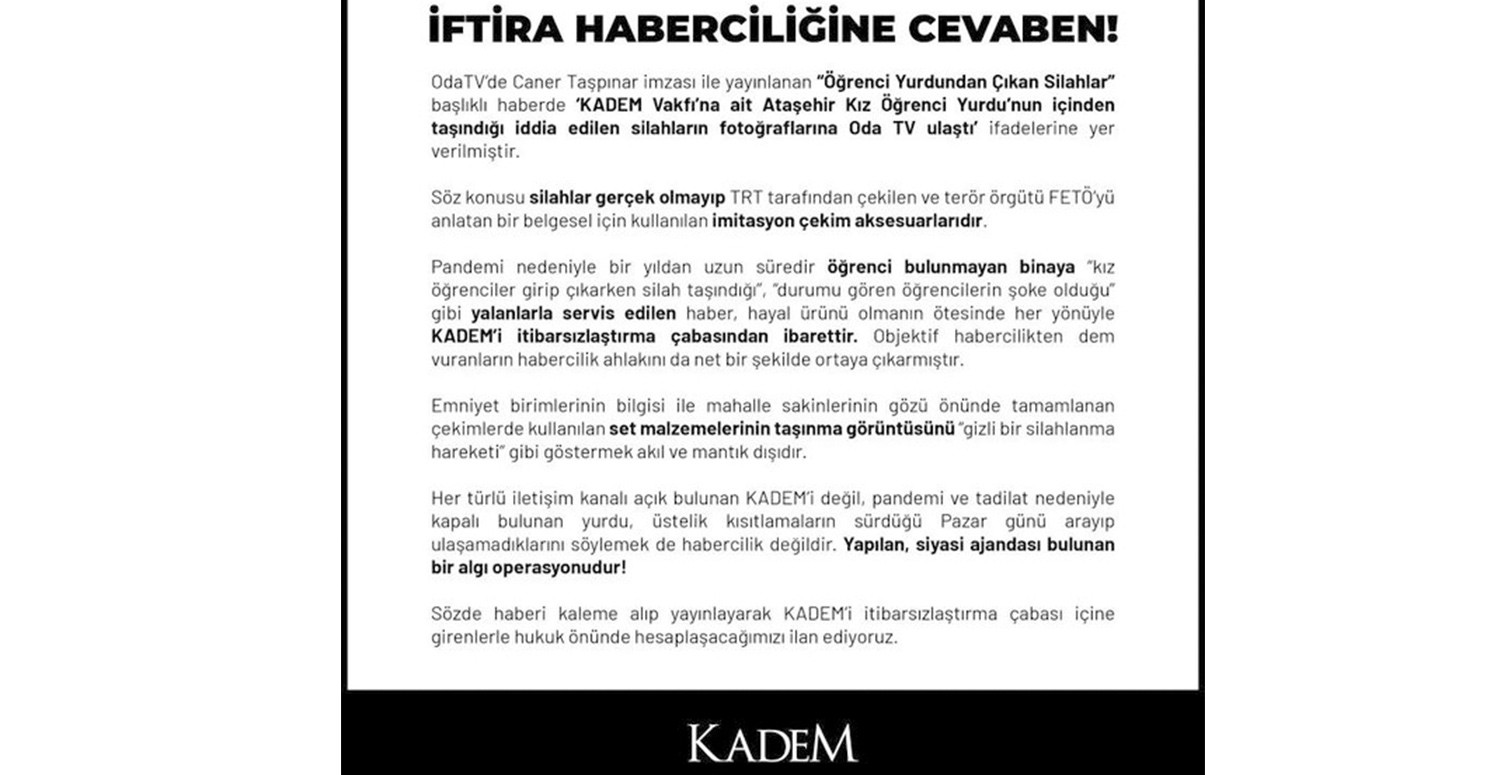 İFTİRA HABERCİLİĞİNE CEVABEN!

OdaTV'de Caner Taşpınar imzası ile yayınlanan "Öğrenci Yurdundan Çıkan Silahlar" başlıklı haberde 'KADEM Vakfı'na ait Ataşehir Kız Öğrenci Yurdu'nun içinden taşındığı iddia edilen silahların fotoğraflarına Oda TV ulaştı' ifadelerine yer verilmiştir.

Söz konusu silahlar gerçek olmayıp TRT tarafından çekilen ve terör örgütü FETÖ'yü anlatan bir belgesel için kullanılan imitasyon çekim aksesuarlarıdır.

Pandemi nedeniyle bir yıldan uzun süredir öğrenci bulunmayan binaya "kız öğrenciler girip çıkarken silah taşındığı", "durumu gören öğrencilerin şoke olduğu" gibi yalanlarla servis edilen haber, hayal ürünü olmanın ötesinde her yönüyle KADEM'i itibarsızlaştırma çabasından ibarettir. Objektif habercilikten dem vuranların habercilik ahlakını da net bir şekilde ortaya çıkarmıştır.

Emniyet birimlerinin bilgisi ile mahalle sakinlerinin gözü önünde tamamlanan çekimlerde kullanılan set malzemelerinin taşınma görüntüsünü "gizli bir silahlanma hareketi" gibi göstermek akıl ve mantık dışıdır.

Her türlü iletişim kanalı açık bulunan KADEM'i değil, pandemi ve tadilat nedeniyle kapalı bulunan yurdu, üstelik kısıtlamaların sürdüğü Pazar günü arayıp ulaşamadıklarını söylemek de habercilik değildir. Yapılan, siyasi ajandası bulunan bir algı operasyonudur!

Sözde haberi kaleme alıp yayınlayarak KADEM'i itibarsızlaştırma çabası içine girenlerle hukuk önünde hesaplaşacağımızı ilan ediyoruz.

KADEM